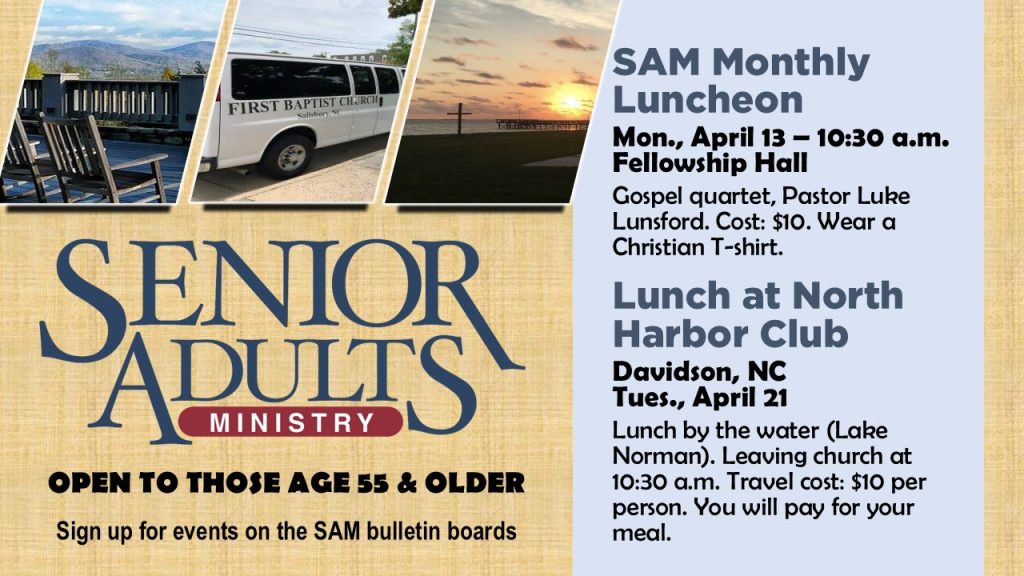 FIRST BAPTIST CHURCH
Salisbury, NC

SENIOR ADULTS
MINISTRY

OPEN TO THOSE AGE 55 & OLDER

Sign up for events on the SAM bulletin boards

SAM Monthly Luncheon

Mon., April 13 – 10:30 a.m. Fellowship Hall

Gospel quartet, Pastor Luke Lunsford. Cost: $10. Wear a Christian T-shirt.

Lunch at North Harbor Club

Davidson, NC
Tues., April 21

Lunch by the water (Lake Norman). Leaving church at 10:30 a.m. Travel cost: $10 per person. You will pay for your meal.